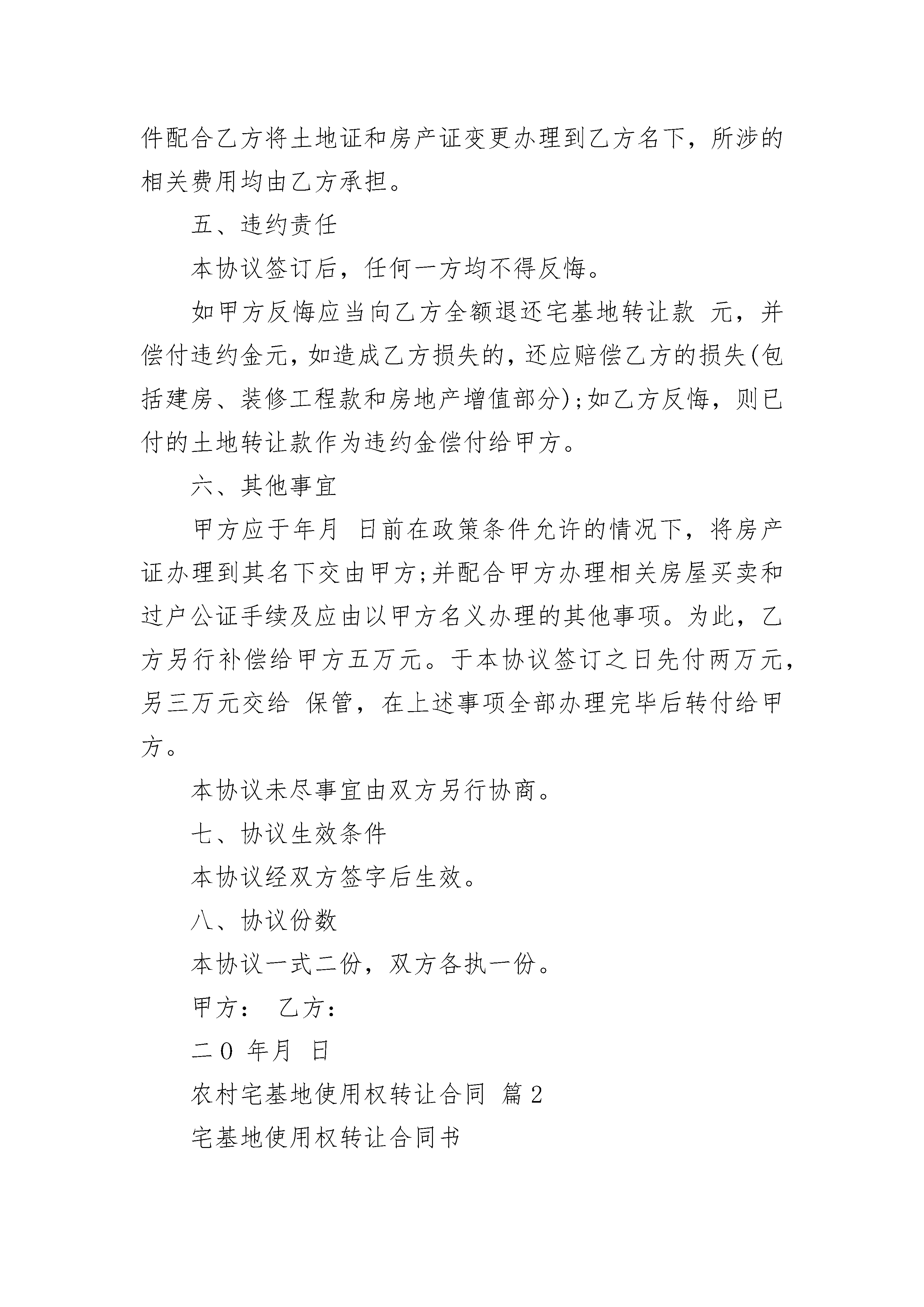 件配合乙方将土地证和房产证变更办理到乙方名下，所涉的相关费用均由乙方承担。

五、违约责任

本协议签订后，任何一方均不得反悔。

如甲方反悔应当向乙方全额退还宅基地转让款 元，并偿付违约金元，如造成乙方损失的，还应赔偿乙方的损失(包括建房、装修工程款和房地产增值部分);如乙方反悔，则已付的土地转让款作为违约金偿付给甲方。

六、其他事宜

甲方应于年月 日前在政策条件允许的情况下，将房产证办理到其名下交由甲方;并配合甲方办理相关房屋买卖和过户公证手续及应由以甲方名义办理的其他事项。为此，乙方另行补偿给甲方五万元。于本协议签订之日先付两万元，另三万元交给 保管，在上述事项全部办理完毕后转付给甲方。

本协议未尽事宜由双方另行协商。

七、协议生效条件

本协议经双方签字后生效。

八、协议份数

本协议一式二份，双方各执一份。

甲方： 乙方：

二0 年月 日

农村宅基地使用权转让合同 篇2

宅基地使用权转让合同书